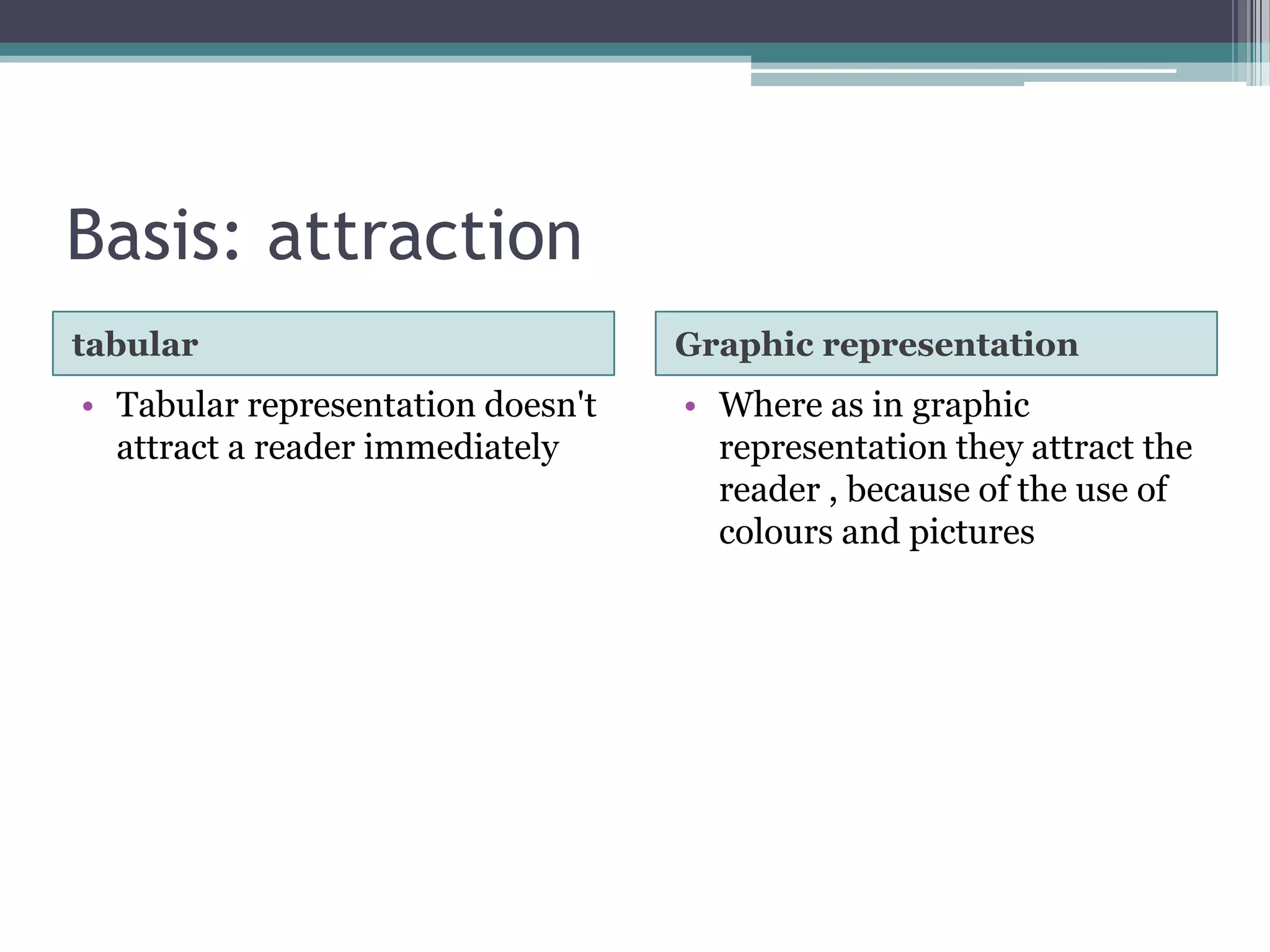 Basis: attraction

tabular

• Tabular representation doesn't attract a reader immediately

Graphic representation

• Where as in graphic representation they attract the reader , because of the use of colours and pictures